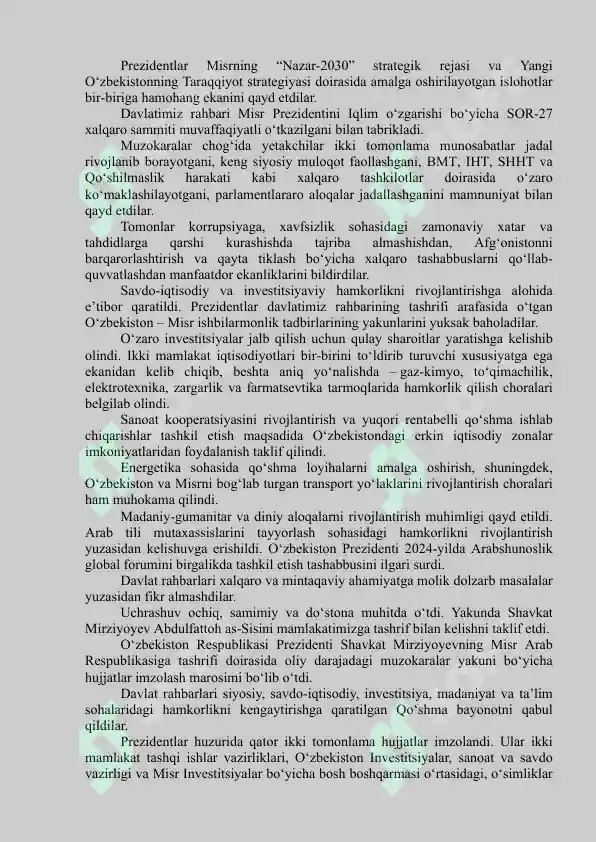 Prezidentlar Misrning “Nazar-2030” strategik rejasi va Yangi O‘zbekistonning Taraqqiyot strategiyasi doirasida amalga oshirilayotgan islohotlar bir-biriga hamohang ekanini qayd etdilar.

Davlatimiz rahbari Misr Prezidentini Iqlim o‘zgarishi bo‘yicha SOR-27 xalqaro sammiti muvaffaqiyatli o‘tkazilgani bilan tabrikladi.

Muzokaralar chog‘ida yetakchilar ikki tomonlama munosabatlar jadal rivojlanib borayotgani, keng siyosiy muloqot faollashgani, BMT, IHT, SHHT va Qo‘shilmaslik harakati kabi xalqaro tashkilotlar doirasida o‘zaro ko‘maklashilayotgani, parlamentlararo aloqalar jadallashganini mamnuniyat bilan qayd etdilar.

Tomonlar korrupsiyaga, xavfsizlik sohasidagi zamonaviy xatar va tahdidlarga qarshi kurashishda tajriba almashishdan, Afg‘onistonni barqarorlashtirish va qayta tiklash bo‘yicha xalqaro tashabbuslarni qo‘llab-quvvatlashdan manfaatdor ekanliklarini bildirdilar.

Savdo-iqtisodiy va investitsiyaviy hamkorlikni rivojlantirishga alohida e’tibor qaratildi. Prezidentlar davlatimiz rahbarining tashrifi arafasida o‘tgan O‘zbekiston – Misr ishbilarmonlik tadbirlarining yakunlarini yuksak baholadilar.

O‘zaro investitsiyalar jalb qilish uchun qulay sharoitlar yaratishga kelishib olindi. Ikki mamlakat iqtisodiyotlari bir-birini to‘ldirib turuvchi xususiyatga ega ekanidan kelib chiqib, beshta aniq yo‘nalishda – gaz-kimyo, to‘qimachilik, elektrotexnika, zargarlik va farmatsevtika tarmoqlarida hamkorlik qilish choralari belgilab olindi.

Sanoat kooperatsiyasini rivojlantirish va yuqori rentabelli qo‘shma ishlab chiqarishlar tashkil etish maqsadida O‘zbekistondagi erkin iqtisodiy zonalar imkoniyatlaridan foydalanish taklif qilindi.

Energetika sohasida qo‘shma loyihalarni amalga oshirish, shuningdek, O‘zbekiston va Misrni bog‘lab turgan transport yo‘laklarini rivojlantirish choralari ham muhokama qilindi.

Madaniy-gumanitar va diniy aloqalarni rivojlantirish muhimligi qayd etildi. Arab tili mutaxassislarini tayyorlash sohasidagi hamkorlikni rivojlantirish yuzasidan kelishuvga erishildi. O‘zbekiston Prezidenti 2024-yilda Arabshunoslik global forumini birgalikda tashkil etish tashabbusini ilgari surdi.

Davlat rahbarlari xalqaro va mintaqaviy ahamiyatga molik dolzarb masalalar yuzasidan fikr almashdilar.

Uchrashuv ochiq, samimiy va do‘stona muhitda o‘tdi. Yakunda Shavkat Mirziyoyev Abdulfattoh as-Sisini mamlakatimizga tashrif bilan kelishni taklif etdi.

O‘zbekiston Respublikasi Prezidenti Shavkat Mirziyoyevning Misr Arab Respublikasiga tashrifi doirasida oliy darajadagi muzokaralar yakuni bo‘yicha hujjatlar imzolash marosimi bo‘lib o‘tdi.

Davlat rahbarlari siyosiy, savdo-iqtisodiy, investitsiya, madaniyat va ta’lim sohalaridagi hamkorlikni kengaytirishga qaratilgan Qo‘shma bayonotni qabul qildilar.

Prezidentlar huzurida qator ikki tomonlama hujjatlar imzolandi. Ular ikki mamlakat tashqi ishlar vazirliklari, O‘zbekiston Investitsiyalar, sanoat va savdo vazirligi va Misr Investitsiyalar bo‘yicha bosh boshqarmasi o‘rtasidagi, o‘simliklar